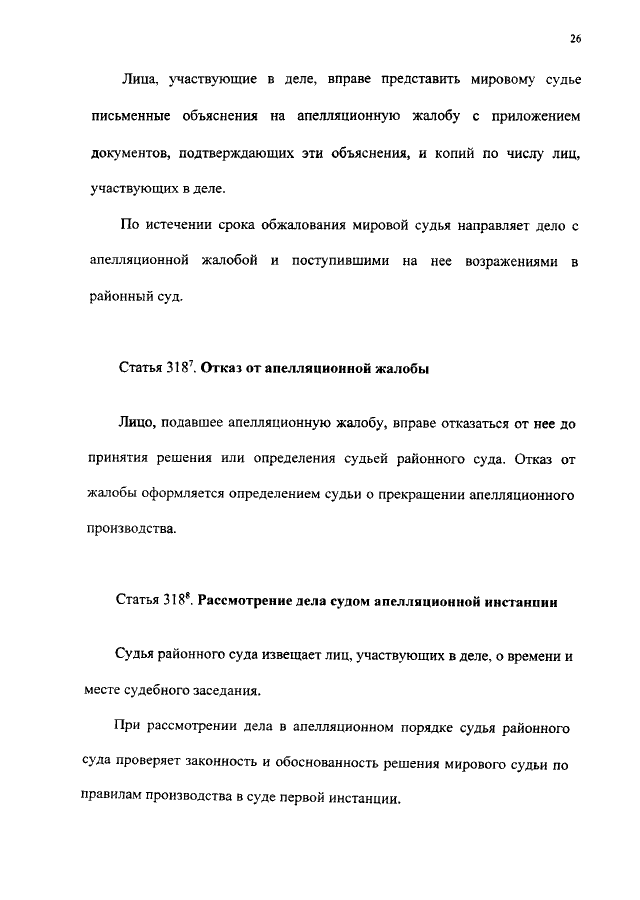 26

Лица, участвующие в деле, вправе представить мировому судье письменные объяснения на апелляционную жалобу с приложением документов, подтверждающих эти объяснения, и копий по числу лиц, участвующих в деле.

По истечении срока обжалования мировой судья направляет дело с апелляционной жалобой и поступившими на нее возражениями в районный суд.

Статья $318^7$. Отказ от апелляционной жалобы

Лицо, подавшее апелляционную жалобу, вправе отказаться от нее до принятия решения или определения судьей районного суда. Отказ от жалобы оформляется определением судьи о прекращении апелляционного производства.

Статья $318^8$. Рассмотрение дела судом апелляционной инстанции

Судья районного суда извещает лиц, участвующих в деле, о времени и месте судебного заседания.

При рассмотрении дела в апелляционном порядке судья районного суда проверяет законность и обоснованность решения мирового судьи по правилам производства в суде первой инстанции.